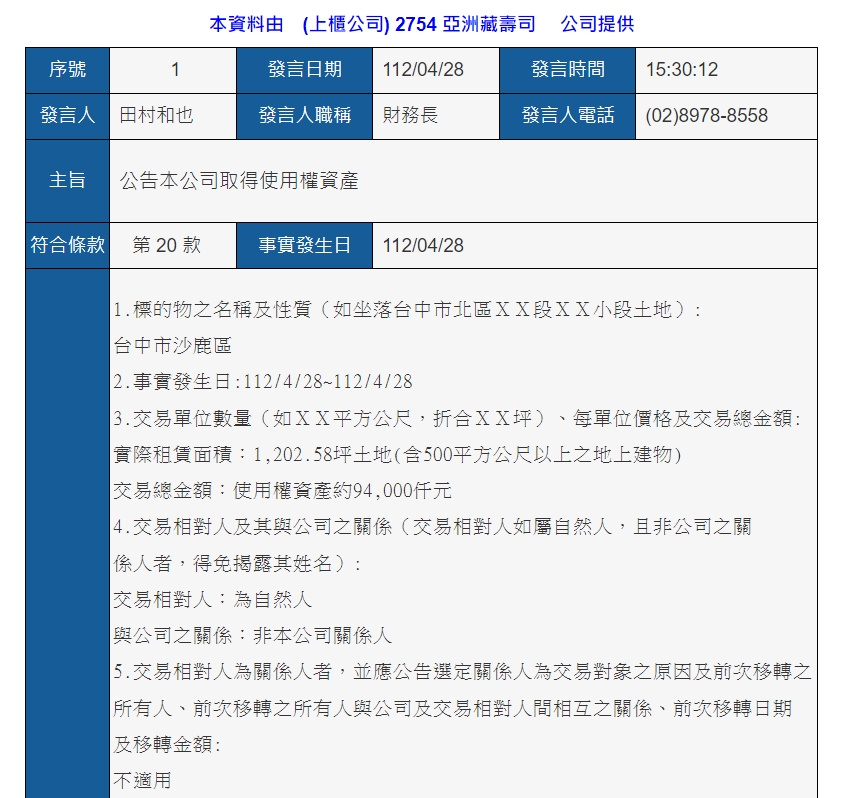 本資料由 (上櫃公司) 2754 亞洲藏壽司 公司提供

| 序號 | 1 | 發言日期 | 112/04/28 | 發言時間 | 15:30:12 |
|---|---|---|---|---|---|
| 發言人 | 田村和也 | 發言人職稱 | 財務長 | 發言人電話 | (02)8978-8558 |
| 主旨 | 公告本公司取得使用權資產 | | | | |
| 符合條款 | 第 20 款 | 事實發生日 | 112/04/28 | | |

1.標的物之名稱及性質（如坐落台中市北區ＸＸ段ＸＸ小段土地）:
台中市沙鹿區
2.事實發生日:112/4/28~112/4/28
3.交易單位數量（如ＸＸ平方公尺，折合ＸＸ坪）、每單位價格及交易總金額:
實際租賃面積：1,202.58坪土地(含500平方公尺以上之地上建物)
交易總金額：使用權資產約94,000仟元
4.交易相對人及其與公司之關係（交易相對人如屬自然人，且非公司之關係人者，得免揭露其姓名）:
交易相對人：為自然人
與公司之關係：非本公司關係人
5.交易相對人為關係人者，並應公告選定關係人為交易對象之原因及前次移轉之所有人、前次移轉之所有人與公司及交易相對人間相互之關係、前次移轉日期及移轉金額:
不適用